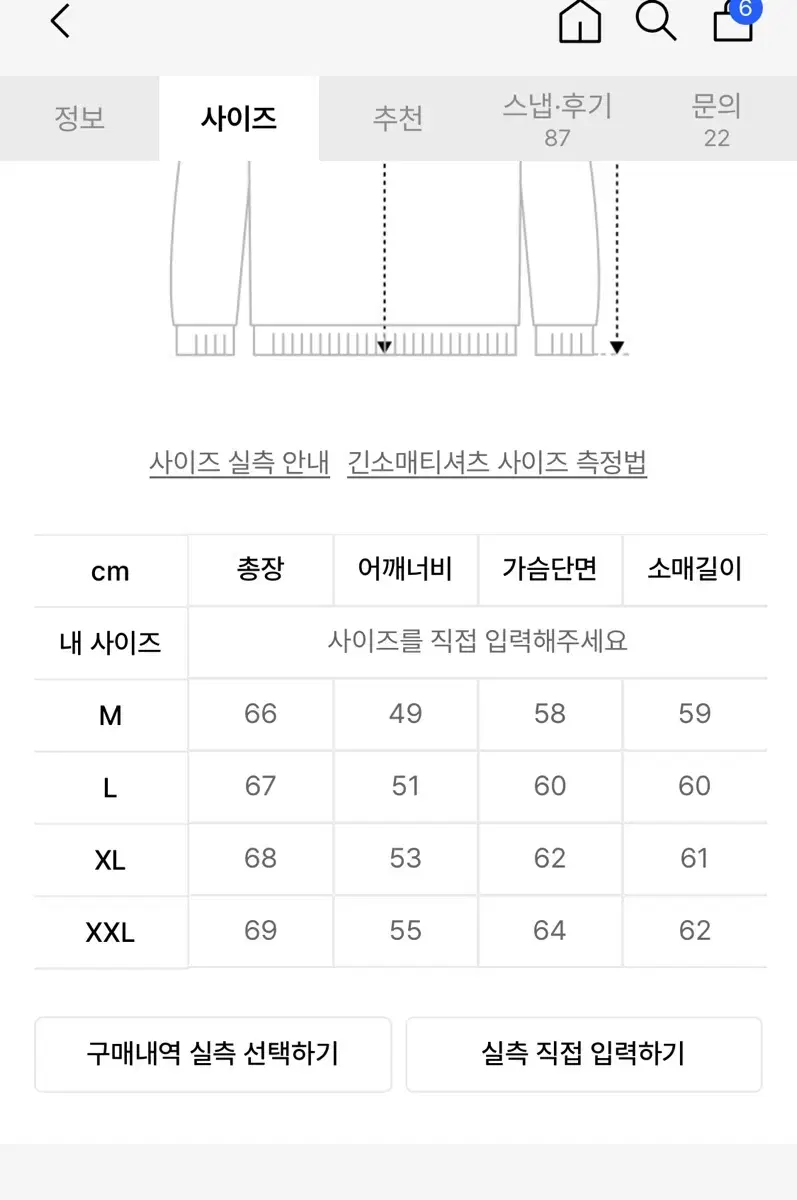 6

정보 사이즈 추천 스냅·후기 87 문의 22

사이즈 실측 안내 긴소매티셔츠 사이즈 측정법

| cm | 총장 | 어깨너비 | 가슴단면 | 소매길이 |
|---|---|---|---|---|
| 내 사이즈 | 사이즈를 직접 입력해주세요 | | | |
| M | 66 | 49 | 58 | 59 |
| L | 67 | 51 | 60 | 60 |
| XL | 68 | 53 | 62 | 61 |
| XXL | 69 | 55 | 64 | 62 |

구매내역 실측 선택하기

실측 직접 입력하기